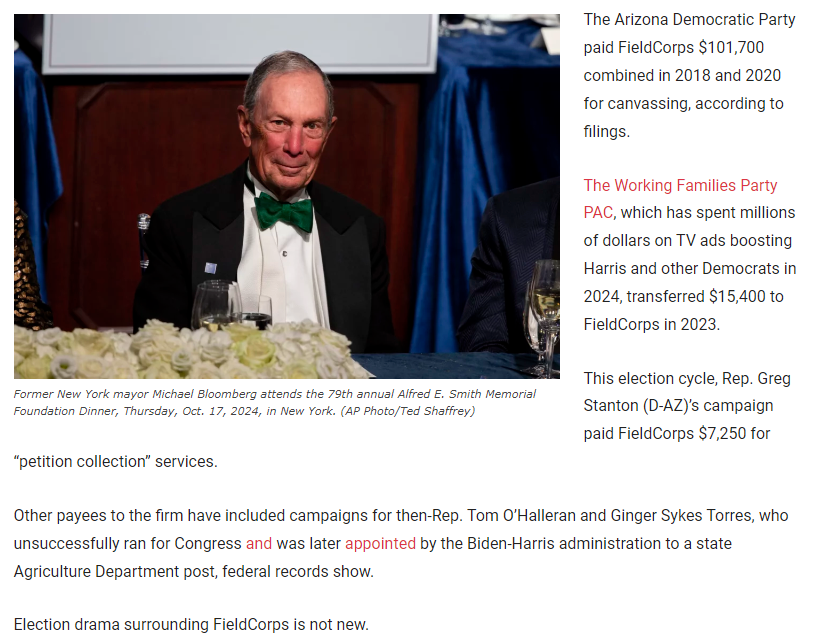 Former New York mayor Michael Bloomberg attends the 79th annual Alfred E. Smith Memorial Foundation Dinner, Thursday, Oct. 17, 2024, in New York. (AP Photo/Ted Shaffrey)

The Arizona Democratic Party paid FieldCorps $101,700 combined in 2018 and 2020 for canvassing, according to filings.

The Working Families Party PAC, which has spent millions of dollars on TV ads boosting Harris and other Democrats in 2024, transferred $15,400 to FieldCorps in 2023.

This election cycle, Rep. Greg Stanton (D-AZ)'s campaign paid FieldCorps $7,250 for "petition collection" services.

Other payees to the firm have included campaigns for then-Rep. Tom O'Halleran and Ginger Sykes Torres, who unsuccessfully ran for Congress and was later appointed by the Biden-Harris administration to a state Agriculture Department post, federal records show.

Election drama surrounding FieldCorps is not new.